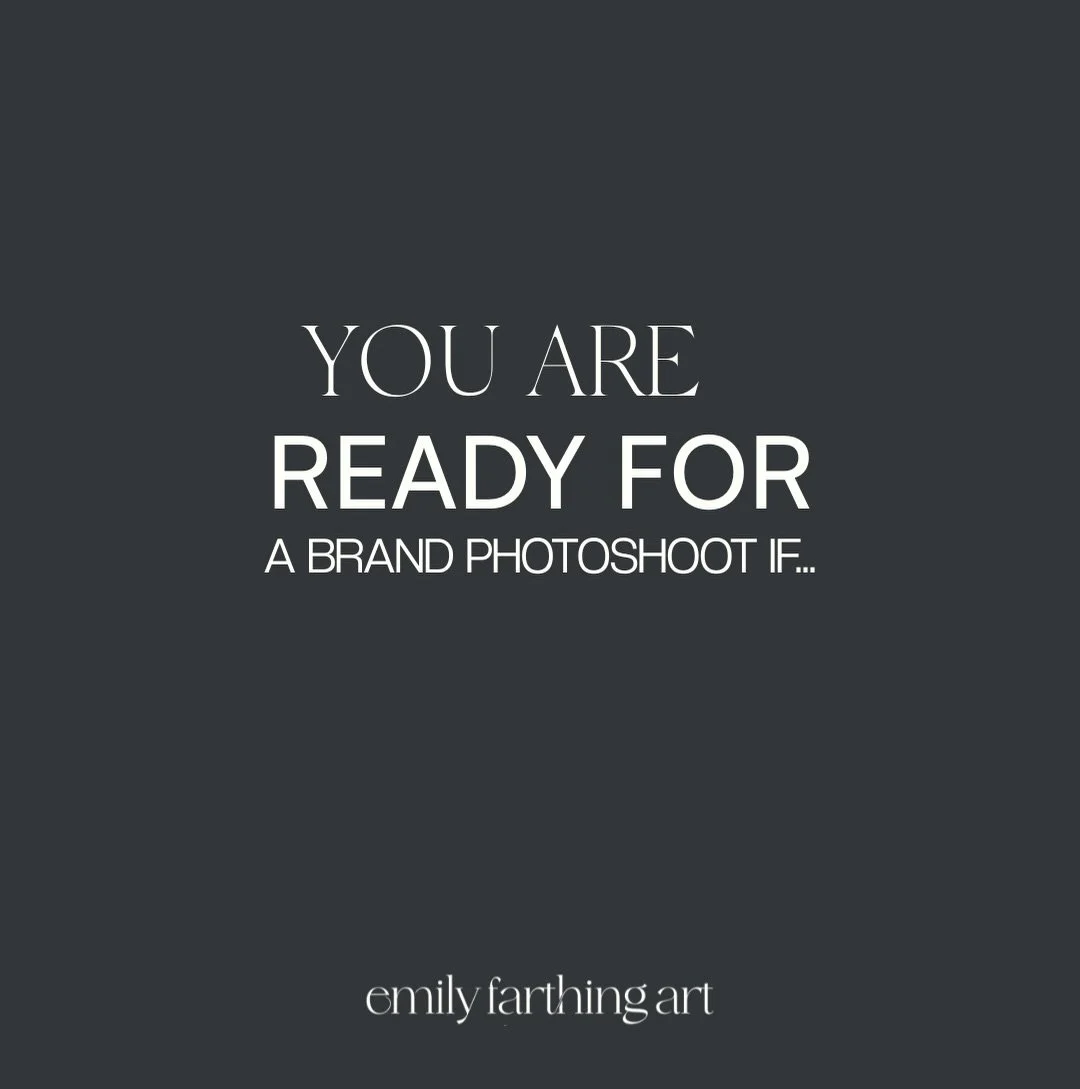 YOU ARE
READY FOR
A BRAND PHOTOSHOOT IF...

emily farthing art